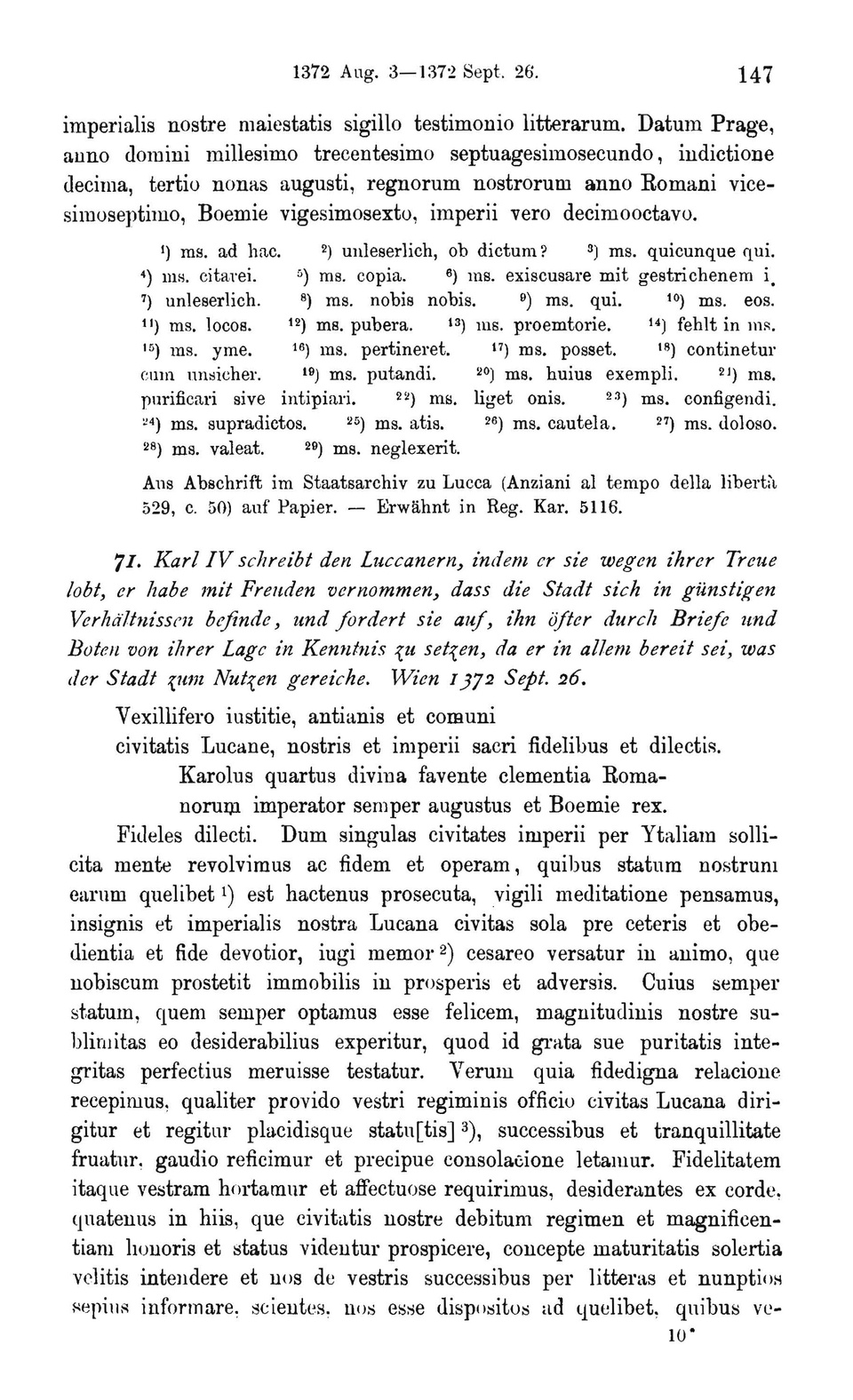 1372 Aug. 3—1372 Sept. 26. 147

imperialis nostre maiestatis sigillo testimonio litterarum. Datum Prage, anno domini millesimo trecentesimo septuagesimosecundo, indictione decima, tertio nonas augusti, regnorum nostrorum anno Romani vicesimoseptimo, Boemie vigesimosexto, imperii vero decimooctavo.

$^{1}$) ms. ad hac. $^{2}$) unleserlich, ob dictum? $^{3}$) ms. quicunque qui. $^{4}$) ms. citarei. $^{5}$) ms. copia. $^{6}$) ms. exiscusare mit gestrichenem i. $^{7}$) unleserlich. $^{8}$) ms. nobis nobis. $^{9}$) ms. qui. $^{10}$) ms. eos. $^{11}$) ms. locos. $^{12}$) ms. pubera. $^{13}$) ms. proemtorie. $^{14}$) fehlt in ms. $^{15}$) ms. yme. $^{16}$) ms. pertineret. $^{17}$) ms. posset. $^{18}$) continetur cum unsicher. $^{19}$) ms. putandi. $^{20}$) ms. huius exempli. $^{21}$) ms. purificari sive intipiari. $^{22}$) ms. liget onis. $^{23}$) ms. configendi. $^{24}$) ms. supradictos. $^{25}$) ms. atis. $^{26}$) ms. cautela. $^{27}$) ms. doloso. $^{28}$) ms. valeat. $^{29}$) ms. neglexerit.

Aus Abschrift im Staatsarchiv zu Lucca (Anziani al tempo della libertà 529, c. 50) auf Papier. — Erwähnt in Reg. Kar. 5116.

71. Karl IV schreibt den Luccanern, indem er sie wegen ihrer Treue lobt, er habe mit Freuden vernommen, dass die Stadt sich in günstigen Verhältnissen befinde, und fordert sie auf, ihn öfter durch Briefe und Boten von ihrer Lage in Kenntnis zu setzen, da er in allem bereit sei, was der Stadt zum Nutzen gereiche. Wien 1372 Sept. 26.

Vexillifero iustitie, antianis et comuni civitatis Lucane, nostris et imperii sacri fidelibus et dilectis.

Karolus quartus divina favente clementia Romanorum imperator semper augustus et Boemie rex.

Fideles dilecti. Dum singulas civitates imperii per Ytaliam sollicita mente revolvimus ac fidem et operam, quibus statum nostrum earum quelibet $^{1}$) est hactenus prosecuta, vigili meditatione pensamus, insignis et imperialis nostra Lucana civitas sola pre ceteris et obedientia et fide devotior, iugi memor $^{2}$) cesareo versatur in animo, que nobiscum prostetit immobilis in prosperis et adversis. Cuius semper statum, quem semper optamus esse felicem, magnitudinis nostre sublimitas eo desiderabilius experitur, quod id grata sue puritatis integritas perfectius meruisse testatur. Verum quia fidedigna relacione recepimus, qualiter provido vestri regiminis officio civitas Lucana dirigitur et regitur placidisque statu[tis] $^{3}$), successibus et tranquillitate fruatur, gaudio reficimur et precipue consolacione letamur. Fidelitatem itaque vestram hortamur et affectuose requirimus, desiderantes ex corde, quatenus in hiis, que civitatis nostre debitum regimen et magnificentiam honoris et status videntur prospicere, concepte maturitatis solertia velitis intendere et nos de vestris successibus per litteras et nunptios sepius informare, scientes, nos esse dispositos ad quelibet, quibus ve-

10*